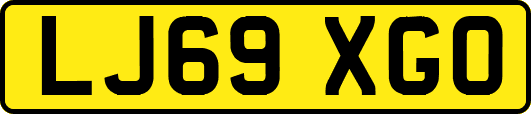 LJ69 XGO